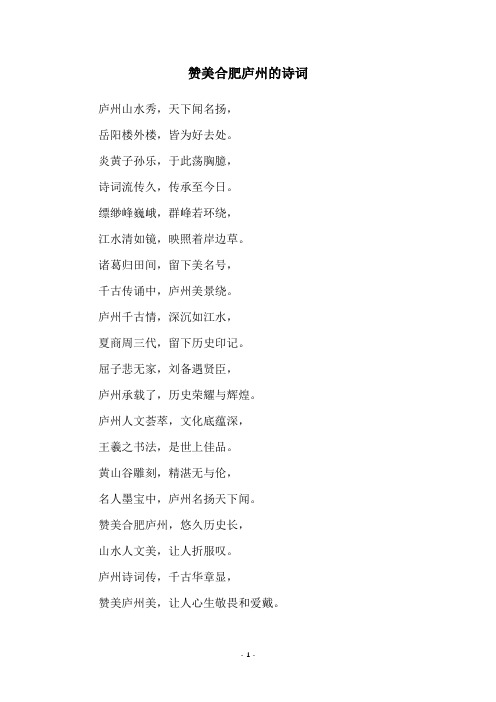 赞美合肥庐州的诗词

庐州山水秀，天下闻名扬，

岳阳楼外楼，皆为好去处。

炎黄子孙乐，于此荡胸臆，

诗词流传久，传承至今日。

缥缈峰巍峨，群峰若环绕，

江水清如镜，映照着岸边草。

诸葛归田间，留下美名号，

千古传诵中，庐州美景绕。

庐州千古情，深沉如江水，

夏商周三代，留下历史印记。

屈子悲无家，刘备遇贤臣，

庐州承载了，历史荣耀与辉煌。

庐州人文荟萃，文化底蕴深，

王羲之书法，是世上佳品。

黄山谷雕刻，精湛无与伦，

名人墨宝中，庐州名扬天下闻。

赞美合肥庐州，悠久历史长，

山水人文美，让人折服叹。

庐州诗词传，千古华章显，

赞美庐州美，让人心生敬畏和爱戴。

- 1 -